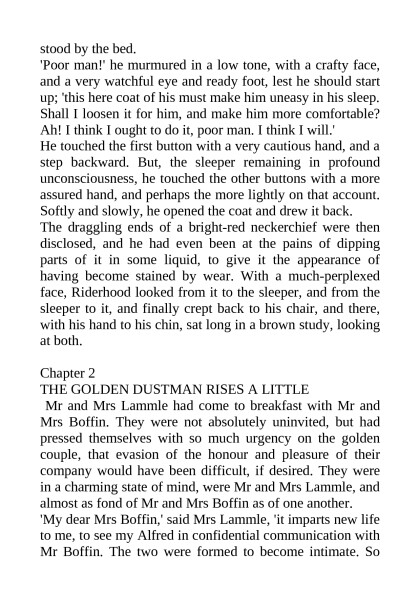 stood by the bed.

'Poor man!' he murmured in a low tone, with a crafty face, and a very watchful eye and ready foot, lest he should start up; 'this here coat of his must make him uneasy in his sleep. Shall I loosen it for him, and make him more comfortable? Ah! I think I ought to do it, poor man. I think I will.'

He touched the first button with a very cautious hand, and a step backward. But, the sleeper remaining in profound unconsciousness, he touched the other buttons with a more assured hand, and perhaps the more lightly on that account. Softly and slowly, he opened the coat and drew it back.

The draggling ends of a bright-red neckerchief were then disclosed, and he had even been at the pains of dipping parts of it in some liquid, to give it the appearance of having become stained by wear. With a much-perplexed face, Riderhood looked from it to the sleeper, and from the sleeper to it, and finally crept back to his chair, and there, with his hand to his chin, sat long in a brown study, looking at both.

Chapter 2
THE GOLDEN DUSTMAN RISES A LITTLE

Mr and Mrs Lammle had come to breakfast with Mr and Mrs Boffin. They were not absolutely uninvited, but had pressed themselves with so much urgency on the golden couple, that evasion of the honour and pleasure of their company would have been difficult, if desired. They were in a charming state of mind, were Mr and Mrs Lammle, and almost as fond of Mr and Mrs Boffin as of one another.

'My dear Mrs Boffin,' said Mrs Lammle, 'it imparts new life to me, to see my Alfred in confidential communication with Mr Boffin. The two were formed to become intimate. So